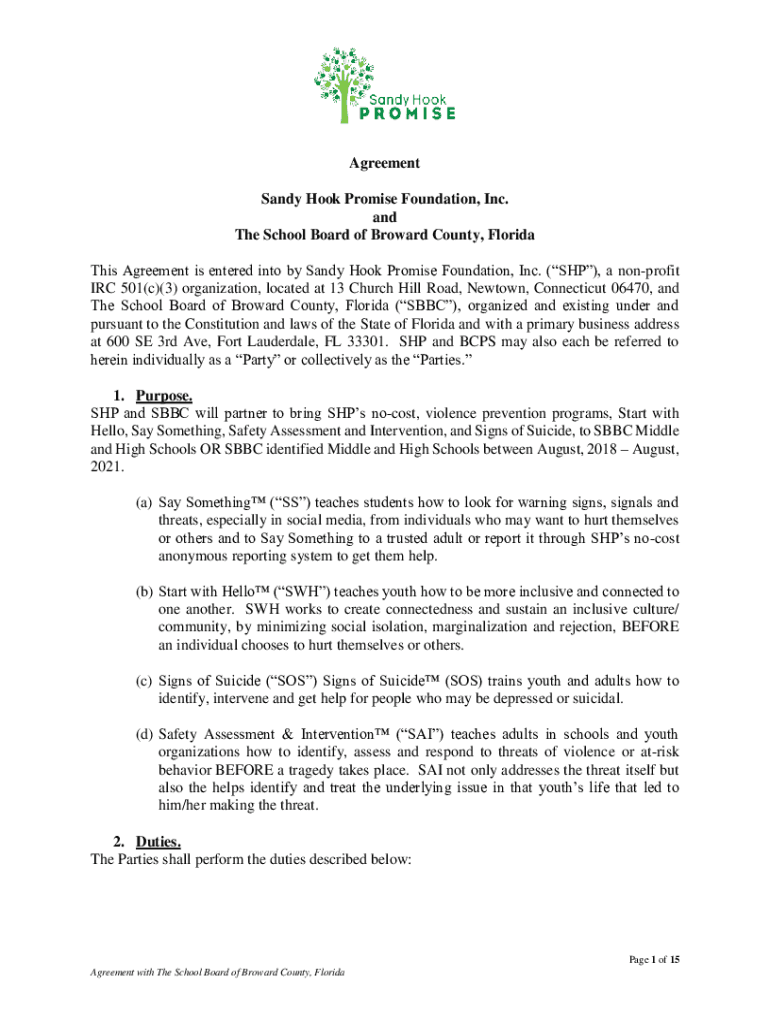 Sandy Hook PROMISE

Agreement

Sandy Hook Promise Foundation, Inc.
and
The School Board of Broward County, Florida

This Agreement is entered into by Sandy Hook Promise Foundation, Inc. ("SHP"), a non-profit IRC 501(c)(3) organization, located at 13 Church Hill Road, Newtown, Connecticut 06470, and The School Board of Broward County, Florida ("SBBC"), organized and existing under and pursuant to the Constitution and laws of the State of Florida and with a primary business address at 600 SE 3rd Ave, Fort Lauderdale, FL 33301. SHP and BCPS may also each be referred to herein individually as a "Party" or collectively as the "Parties."

1. Purpose.
SHP and SBBC will partner to bring SHP's no-cost, violence prevention programs, Start with Hello, Say Something, Safety Assessment and Intervention, and Signs of Suicide, to SBBC Middle and High Schools OR SBBC identified Middle and High Schools between August, 2018 – August, 2021.

(a) Say Something™ ("SS") teaches students how to look for warning signs, signals and threats, especially in social media, from individuals who may want to hurt themselves or others and to Say Something to a trusted adult or report it through SHP's no-cost anonymous reporting system to get them help.

(b) Start with Hello™ ("SWH") teaches youth how to be more inclusive and connected to one another. SWH works to create connectedness and sustain an inclusive culture/ community, by minimizing social isolation, marginalization and rejection, BEFORE an individual chooses to hurt themselves or others.

(c) Signs of Suicide ("SOS") Signs of Suicide™ (SOS) trains youth and adults how to identify, intervene and get help for people who may be depressed or suicidal.

(d) Safety Assessment & Intervention™ ("SAI") teaches adults in schools and youth organizations how to identify, assess and respond to threats of violence or at-risk behavior BEFORE a tragedy takes place. SAI not only addresses the threat itself but also the helps identify and treat the underlying issue in that youth's life that led to him/her making the threat.

2. Duties.
The Parties shall perform the duties described below:

Page 1 of 15

Agreement with The School Board of Broward County, Florida